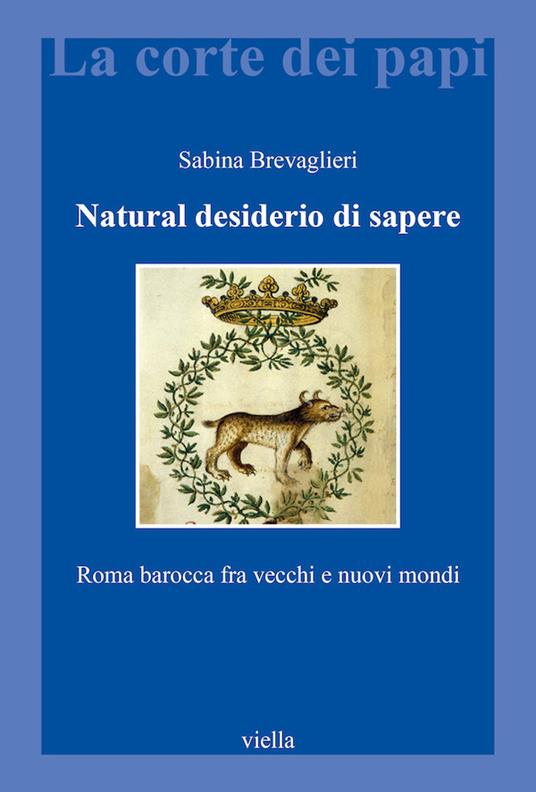 La corte dei papi

Sabina Brevaglieri

Natural desiderio di sapere

Roma barocca fra vecchi e nuovi mondi

viella